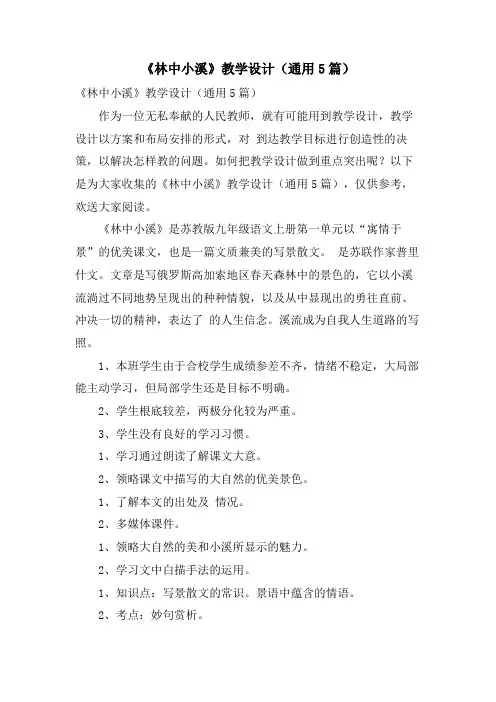 《林中小溪》教学设计（通用5篇）

《林中小溪》教学设计（通用5篇）

作为一位无私奉献的人民教师，就有可能用到教学设计，教学设计以方案和布局安排的形式，对 到达教学目标进行创造性的决策，以解决怎样教的问题。如何把教学设计做到重点突出呢？以下是为大家收集的《林中小溪》教学设计（通用5篇），仅供参考，欢送大家阅读。

《林中小溪》是苏教版九年级语文上册第一单元以“寓情于景”的优美课文，也是一篇文质兼美的写景散文。 是苏联作家普里什文。文章是写俄罗斯高加索地区春天森林中的景色的，它以小溪流淌过不同地势呈现出的种种情貌，以及从中显现出的勇往直前、冲决一切的精神，表达了 的人生信念。溪流成为自我人生道路的写照。

1、本班学生由于合校学生成绩参差不齐，情绪不稳定，大局部能主动学习，但局部学生还是目标不明确。

2、学生根底较差，两极分化较为严重。

3、学生没有良好的学习习惯。

1、学习通过朗读了解课文大意。

2、领略课文中描写的大自然的优美景色。

1、了解本文的出处及 情况。

2、多媒体课件。

1、领略大自然的美和小溪所显示的魅力。

2、学习文中白描手法的运用。

1、知识点：写景散文的常识。景语中蕴含的情语。

2、考点：妙句赏析。